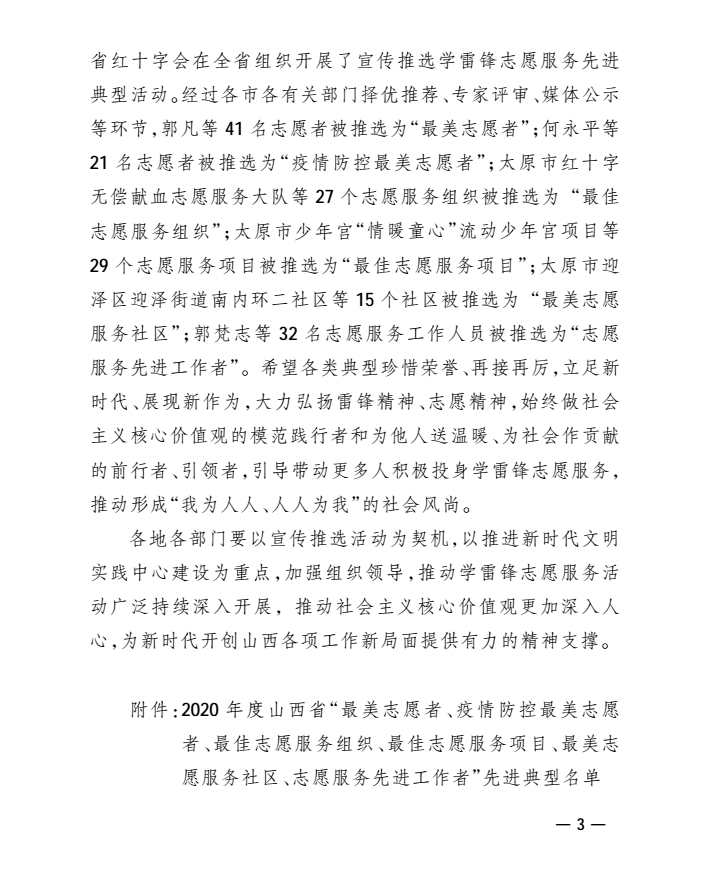 省红十字会在全省组织开展了宣传推选学雷锋志愿服务先进典型活动。经过各市各有关部门择优推荐、专家评审、媒体公示等环节，郭凡等 41 名志愿者被推选为“最美志愿者”；何永平等 21 名志愿者被推选为“疫情防控最美志愿者”；太原市红十字无偿献血志愿服务大队等 27 个志愿服务组织被推选为“最佳志愿服务组织”；太原市少年宫“情暖童心”流动少年宫项目等 29 个志愿服务项目被推选为“最佳志愿服务项目”；太原市迎泽区迎泽街道南内环二社区等 15 个社区被推选为“最美志愿服务社区”；郭梵志等 32 名志愿服务工作人员被推选为“志愿服务先进工作者”。希望各类典型珍惜荣誉、再接再厉，立足新时代、展现新作为，大力弘扬雷锋精神、志愿精神，始终做社会主义核心价值观的模范践行者和为他人送温暖、为社会作贡献的前行者、引领者，引导带动更多人积极投身学雷锋志愿服务，推动形成“我为人人、人人为我”的社会风尚。

各地各部门要以宣传推选活动为契机，以推进新时代文明实践中心建设为重点，加强组织领导，推动学雷锋志愿服务活动广泛持续深入开展，推动社会主义核心价值观更加深入人心，为新时代开创山西各项工作新局面提供有力的精神支撑。

附件：2020 年度山西省“最美志愿者、疫情防控最美志愿者、最佳志愿服务组织、最佳志愿服务项目、最美志愿服务社区、志愿服务先进工作者”先进典型名单

— 3 —